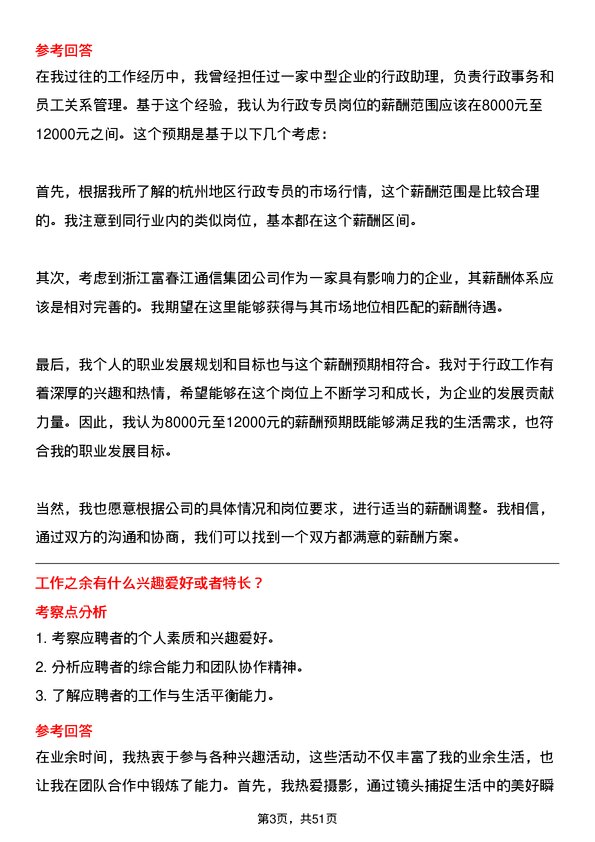 参考回答
在我过往的工作经历中，我曾经担任过一家中型企业的行政助理，负责行政事务和员工关系管理。基于这个经验，我认为行政专员岗位的薪酬范围应该在8000元至12000元之间。这个预期是基于以下几个考虑：

首先，根据我所了解的杭州地区行政专员的市场行情，这个薪酬范围是比较合理的。我注意到同行业内的类似岗位，基本都在这个薪酬区间。

其次，考虑到浙江富春江通信集团公司作为一家具有影响力的企业，其薪酬体系应该是相对完善的。我期望在这里能够获得与其市场地位相匹配的薪酬待遇。

最后，我个人的职业发展规划和目标也与这个薪酬预期相符合。我对于行政工作有着深厚的兴趣和热情，希望能够在这个岗位上不断学习和成长，为企业的发展贡献力量。因此，我认为8000元至12000元的薪酬预期既能够满足我的生活需求，也符合我的职业发展目标。

当然，我也愿意根据公司的具体情况和岗位要求，进行适当的薪酬调整。我相信，通过双方的沟通和协商，我们可以找到一个双方都满意的薪酬方案。

工作之余有什么兴趣爱好或者特长？
考察点分析
1. 考察应聘者的个人素质和兴趣爱好。
2. 分析应聘者的综合能力和团队协作精神。
3. 了解应聘者的工作与生活平衡能力。

参考回答
在业余时间，我热衷于参与各种兴趣活动，这些活动不仅丰富了我的业余生活，也让我在团队合作中锻炼了能力。首先，我热爱摄影，通过镜头捕捉生活中的美好瞬

第3页，共51页